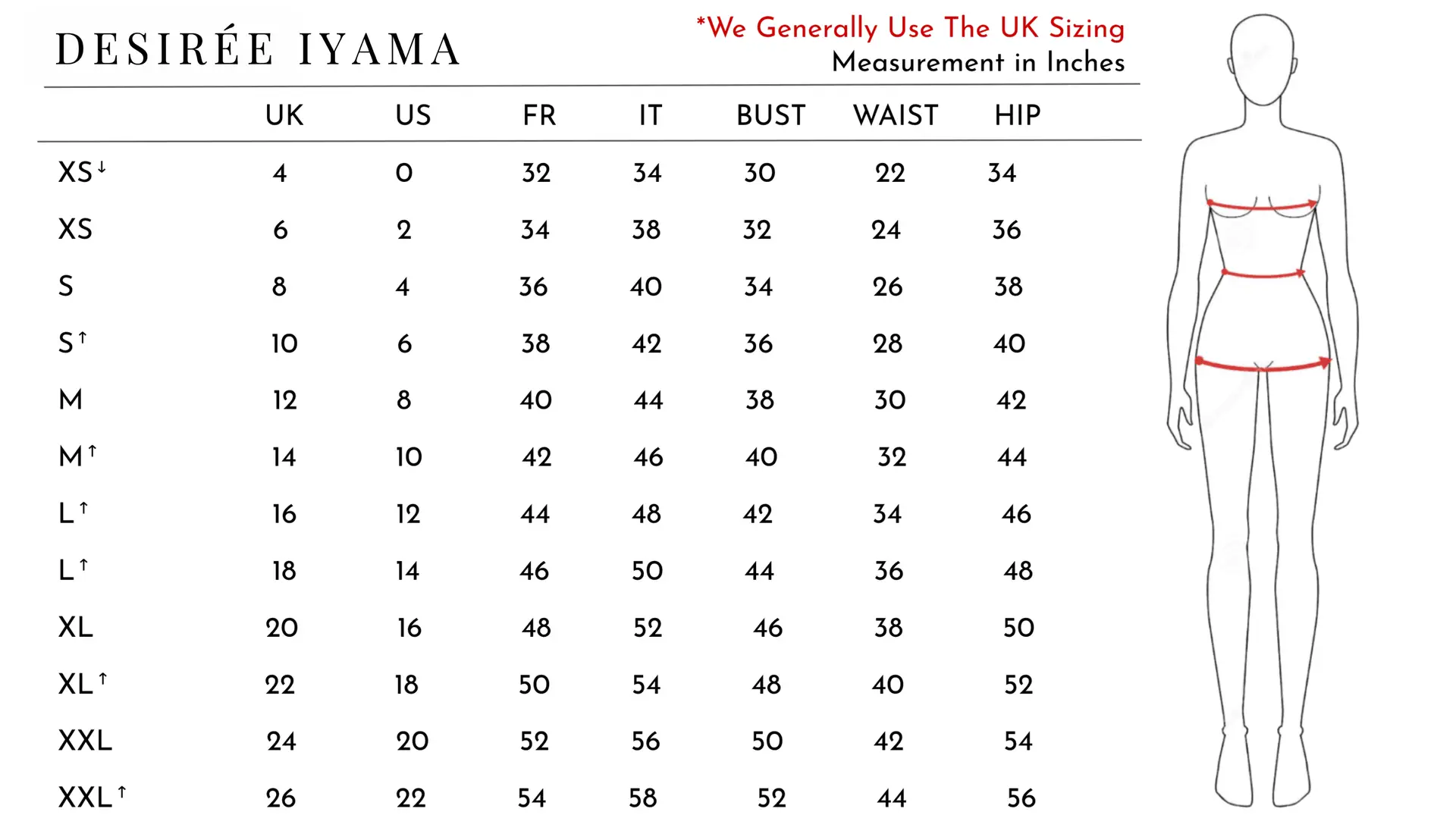 DESIRÉE IYAMA

*We Generally Use The UK Sizing
Measurement in Inches

| | UK | US | FR | IT | BUST | WAIST | HIP |
|---|---|---|---|---|---|---|---|
| XS↓ | 4 | 0 | 32 | 34 | 30 | 22 | 34 |
| XS | 6 | 2 | 34 | 38 | 32 | 24 | 36 |
| S | 8 | 4 | 36 | 40 | 34 | 26 | 38 |
| S↑ | 10 | 6 | 38 | 42 | 36 | 28 | 40 |
| M | 12 | 8 | 40 | 44 | 38 | 30 | 42 |
| M↑ | 14 | 10 | 42 | 46 | 40 | 32 | 44 |
| L↑ | 16 | 12 | 44 | 48 | 42 | 34 | 46 |
| L↑ | 18 | 14 | 46 | 50 | 44 | 36 | 48 |
| XL | 20 | 16 | 48 | 52 | 46 | 38 | 50 |
| XL↑ | 22 | 18 | 50 | 54 | 48 | 40 | 52 |
| XXL | 24 | 20 | 52 | 56 | 50 | 42 | 54 |
| XXL↑ | 26 | 22 | 54 | 58 | 52 | 44 | 56 |